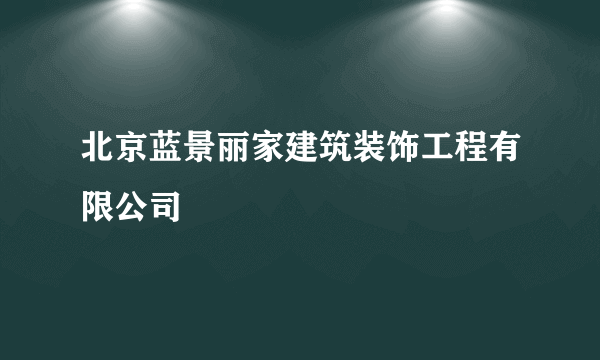 北京蓝景丽家建筑装饰工程有限公司